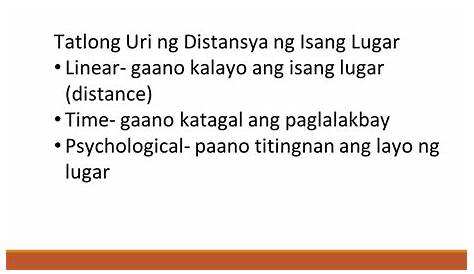 Tatlong Uri ng Distansya ng Isang Lugar

• Linear- gaano kalayo ang isang lugar (distance)
• Time- gaano katagal ang paglalakbay
• Psychological- paano titingnan ang layo ng lugar